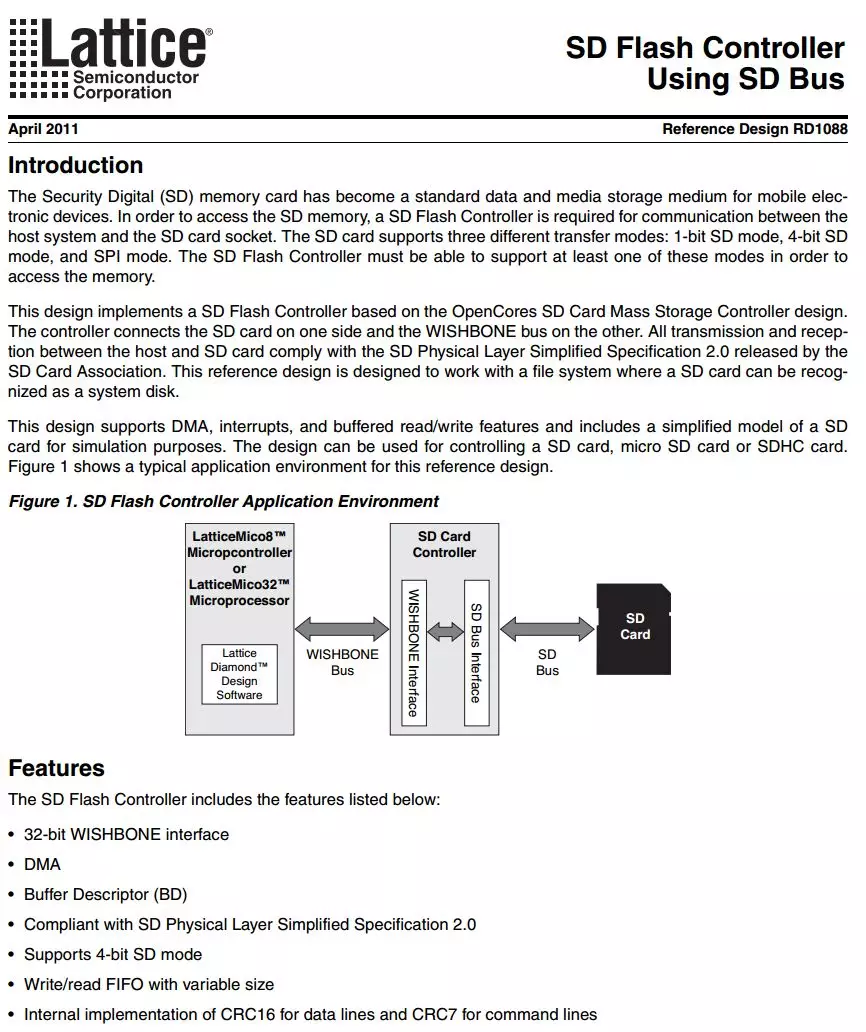 Lattice®
Semiconductor
Corporation

SD Flash Controller
Using SD Bus

April 2011

Reference Design RD1088

Introduction

The Security Digital (SD) memory card has become a standard data and media storage medium for mobile electronic devices. In order to access the SD memory, a SD Flash Controller is required for communication between the host system and the SD card socket. The SD card supports three different transfer modes: 1-bit SD mode, 4-bit SD mode, and SPI mode. The SD Flash Controller must be able to support at least one of these modes in order to access the memory.

This design implements a SD Flash Controller based on the OpenCores SD Card Mass Storage Controller design. The controller connects the SD card on one side and the WISHBONE bus on the other. All transmission and reception between the host and SD card comply with the SD Physical Layer Simplified Specification 2.0 released by the SD Card Association. This reference design is designed to work with a file system where a SD card can be recognized as a system disk.

This design supports DMA, interrupts, and buffered read/write features and includes a simplified model of a SD card for simulation purposes. The design can be used for controlling a SD card, micro SD card or SDHC card. Figure 1 shows a typical application environment for this reference design.

Figure 1. SD Flash Controller Application Environment

LatticeMico8™ Micropcontroller or LatticeMico32™ Microprocessor

Lattice Diamond™ Design Software

WISHBONE Bus

SD Card Controller

WISHBONE Interface

SD Bus Interface

SD Bus

SD Card

Features

The SD Flash Controller includes the features listed below:

• 32-bit WISHBONE interface
• DMA
• Buffer Descriptor (BD)
• Compliant with SD Physical Layer Simplified Specification 2.0
• Supports 4-bit SD mode
• Write/read FIFO with variable size
• Internal implementation of CRC16 for data lines and CRC7 for command lines